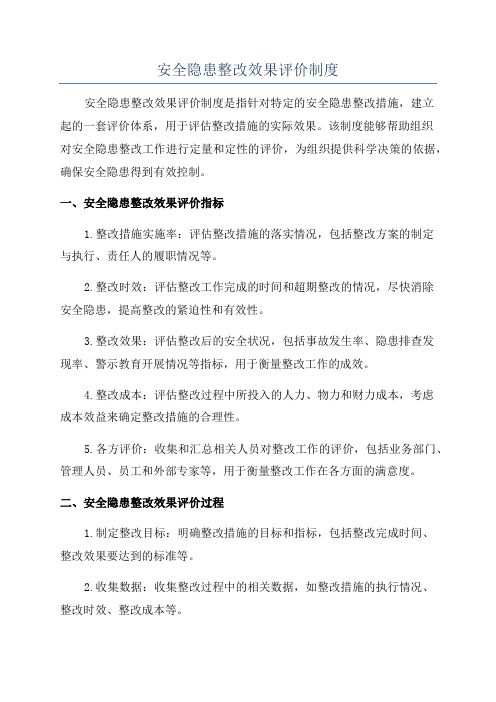 安全隐患整改效果评价制度

安全隐患整改效果评价制度是指针对特定的安全隐患整改措施，建立起的一套评价体系，用于评估整改措施的实际效果。该制度能够帮助组织对安全隐患整改工作进行定量和定性的评价，为组织提供科学决策的依据，确保安全隐患得到有效控制。

一、安全隐患整改效果评价指标

1.整改措施实施率：评估整改措施的落实情况，包括整改方案的制定与执行、责任人的履职情况等。

2.整改时效：评估整改工作完成的时间和超期整改的情况，尽快消除安全隐患，提高整改的紧迫性和有效性。

3.整改效果：评估整改后的安全状况，包括事故发生率、隐患排查发现率、警示教育开展情况等指标，用于衡量整改工作的成效。

4.整改成本：评估整改过程中所投入的人力、物力和财力成本，考虑成本效益来确定整改措施的合理性。

5.各方评价：收集和汇总相关人员对整改工作的评价，包括业务部门、管理人员、员工和外部专家等，用于衡量整改工作在各方面的满意度。

二、安全隐患整改效果评价过程

1.制定整改目标：明确整改措施的目标和指标，包括整改完成时间、整改效果要达到的标准等。

2.收集数据：收集整改过程中的相关数据，如整改措施的执行情况、整改时效、整改成本等。